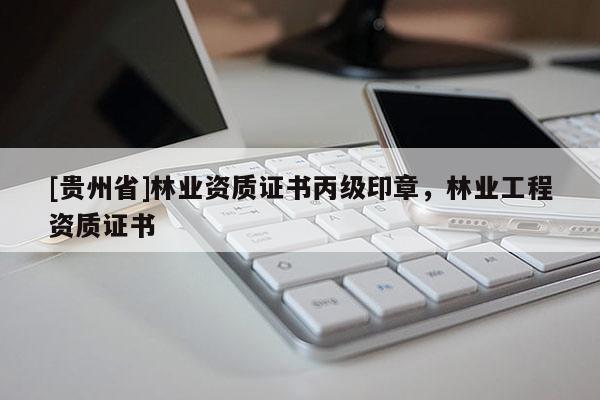 [贵州省]林业资质证书丙级印章，林业工程资质证书